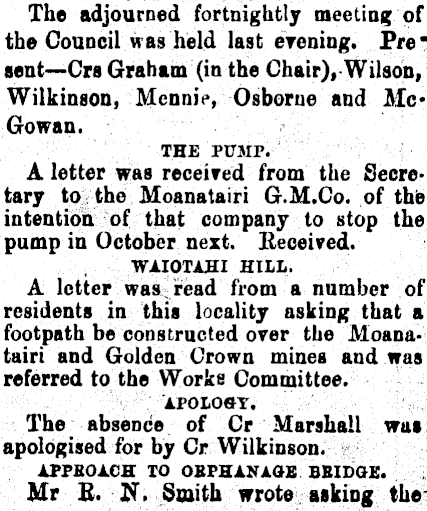 The adjourned fortnightly meeting of the Council was held last evening. Present—Crs Graham (in the Chair), Wilson, Wilkinson, Mennie, Osborne and McGowan.

THE PUMP.

A letter was received from the Secretary to the Moanatairi G.M.Co. of the intention of that company to stop the pump in October next. Received.

WAIOTAHI HILL.

A letter was read from a number of residents in this locality asking that a footpath be constructed over the Moanatairi and Golden Crown mines and was referred to the Works Committee.

APOLOGY.

The absence of Cr Marshall was apologised for by Cr Wilkinson.

APPROACH TO ORPHANAGE BRIDGE.

Mr R. N. Smith wrote asking the